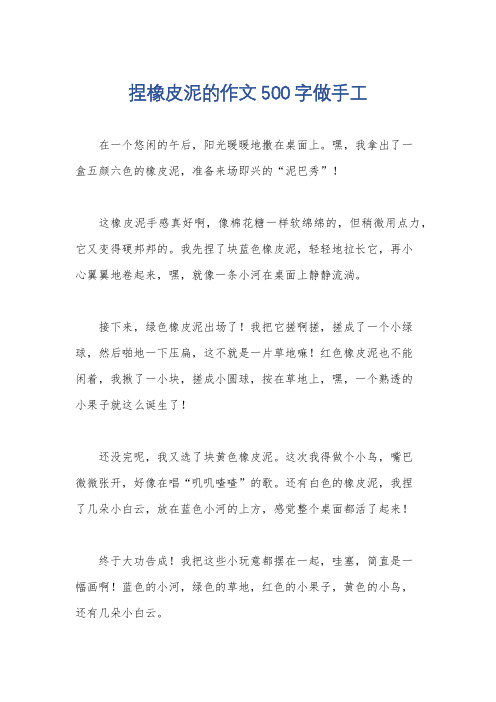 捏橡皮泥的作文500字做手工

在一个悠闲的午后，阳光暖暖地撒在桌面上。嘿，我拿出了一盒五颜六色的橡皮泥，准备来场即兴的“泥巴秀”！

这橡皮泥手感真好啊，像棉花糖一样软绵绵的，但稍微用点力，它又变得硬邦邦的。我先捏了块蓝色橡皮泥，轻轻地拉长它，再小心翼翼地卷起来，嘿，就像一条小河在桌面上静静流淌。

接下来，绿色橡皮泥出场了！我把它搓啊搓，搓成了一个小绿球，然后啪地一下压扁，这不就是一片草地嘛！红色橡皮泥也不能闲着，我揪了一小块，搓成小圆球，按在草地上，嘿，一个熟透的小果子就这么诞生了！

还没完呢，我又选了块黄色橡皮泥。这次我得做个小鸟，嘴巴微微张开，好像在唱“叽叽喳喳”的歌。还有白色的橡皮泥，我捏了几朵小白云，放在蓝色小河的上方，感觉整个桌面都活了起来！

终于大功告成！我把这些小玩意都摆在一起，哇塞，简直是一幅画啊！蓝色的小河，绿色的草地，红色的小果子，黄色的小鸟，还有几朵小白云。